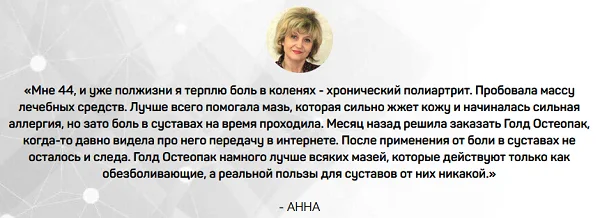 «Мне 44, и уже полжизни я терплю боль в коленях - хронический полиартрит. Пробовала массу лечебных средств. Лучше всего помогала мазь, которая сильно жжет кожу и начиналась сильная аллергия, но зато боль в суставах на время проходила. Месяц назад решила заказать Голд Остеопак, когда-то давно видела про него передачу в интернете. После применения от боли в суставах не осталось и следа. Голд Остеопак намного лучше всяких мазей, которые действуют только как обезболивающие, а реальной пользы для суставов от них никакой.»

- АННА